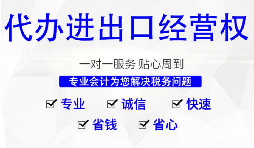 代办进出口经营权

一对一服务 贴心周到

专业会计为您解决税务问题

☑ 专业 ☑ 诚信 ☑ 快速

☑ 省钱 ☑ 省心